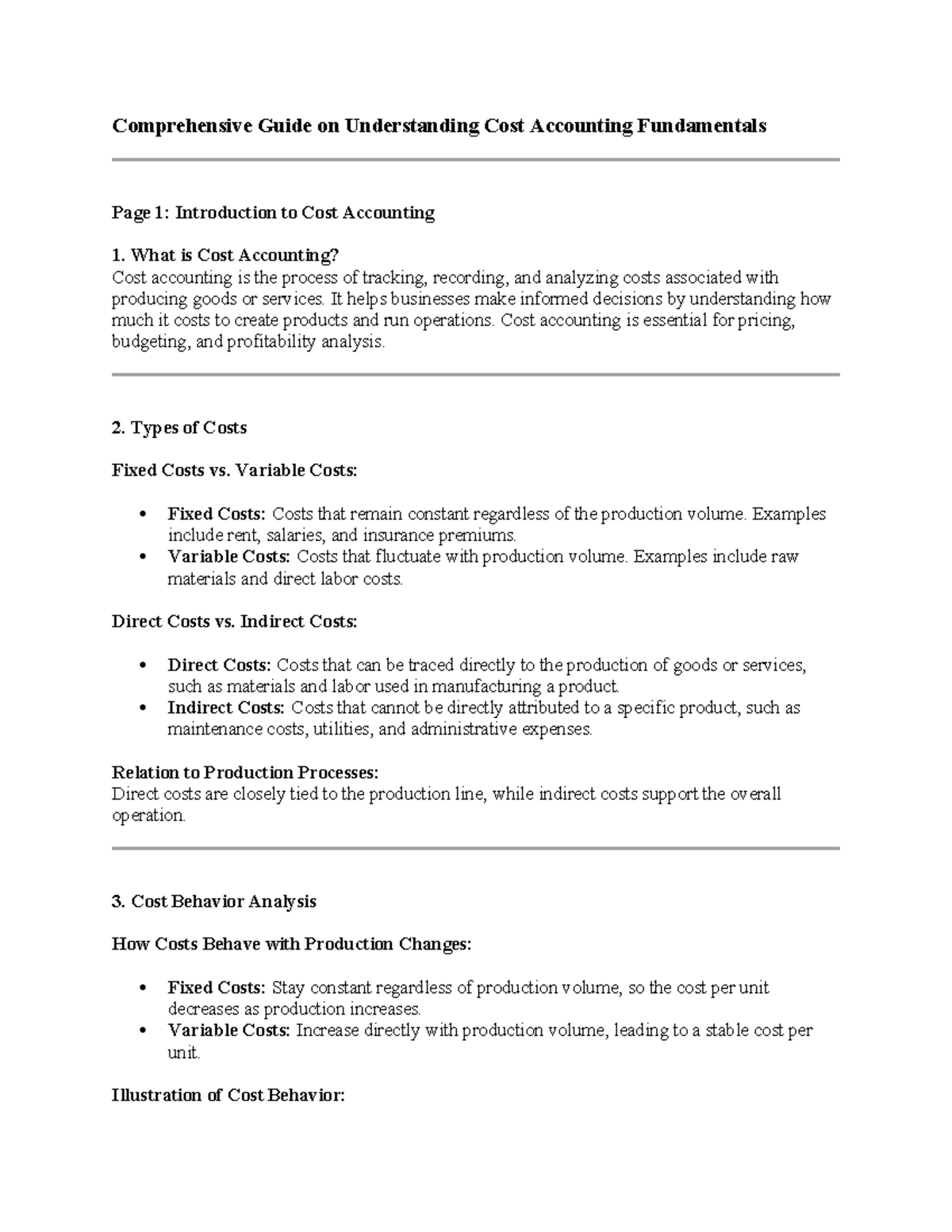 Comprehensive Guide on Understanding Cost Accounting Fundamentals

Page 1: Introduction to Cost Accounting

1. What is Cost Accounting?
Cost accounting is the process of tracking, recording, and analyzing costs associated with producing goods or services. It helps businesses make informed decisions by understanding how much it costs to create products and run operations. Cost accounting is essential for pricing, budgeting, and profitability analysis.

2. Types of Costs

Fixed Costs vs. Variable Costs:

• Fixed Costs: Costs that remain constant regardless of the production volume. Examples include rent, salaries, and insurance premiums.
• Variable Costs: Costs that fluctuate with production volume. Examples include raw materials and direct labor costs.

Direct Costs vs. Indirect Costs:

• Direct Costs: Costs that can be traced directly to the production of goods or services, such as materials and labor used in manufacturing a product.
• Indirect Costs: Costs that cannot be directly attributed to a specific product, such as maintenance costs, utilities, and administrative expenses.

Relation to Production Processes:
Direct costs are closely tied to the production line, while indirect costs support the overall operation.

3. Cost Behavior Analysis

How Costs Behave with Production Changes:

• Fixed Costs: Stay constant regardless of production volume, so the cost per unit decreases as production increases.
• Variable Costs: Increase directly with production volume, leading to a stable cost per unit.

Illustration of Cost Behavior: